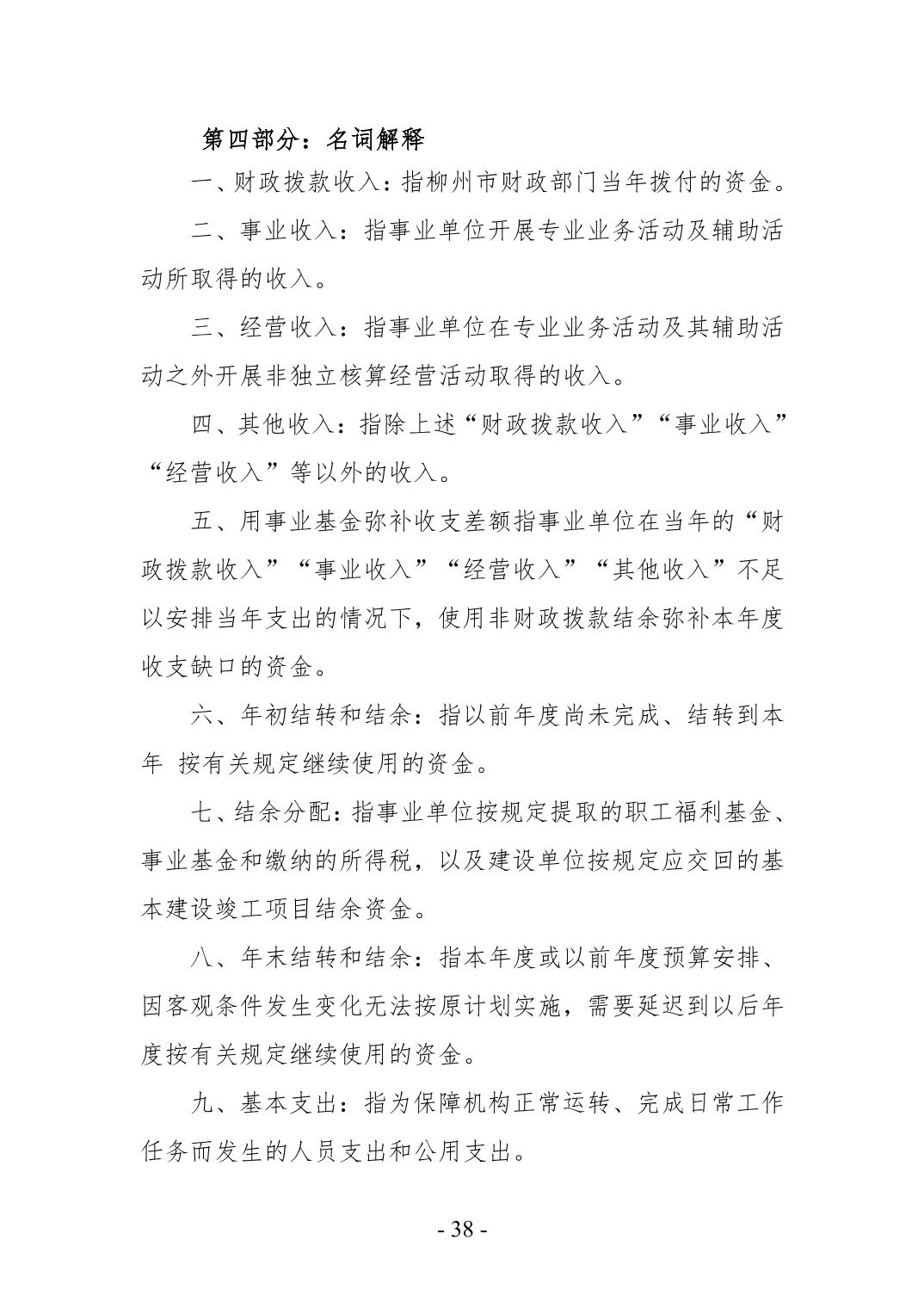 第四部分：名词解释

一、财政拨款收入：指柳州市财政部门当年拨付的资金。

二、事业收入：指事业单位开展专业业务活动及辅助活动所取得的收入。

三、经营收入：指事业单位在专业业务活动及其辅助活动之外开展非独立核算经营活动取得的收入。

四、其他收入：指除上述“财政拨款收入”“事业收入”“经营收入”等以外的收入。

五、用事业基金弥补收支差额指事业单位在当年的“财政拨款收入”“事业收入”“经营收入”“其他收入”不足以安排当年支出的情况下，使用非财政拨款结余弥补本年度收支缺口的资金。

六、年初结转和结余：指以前年度尚未完成、结转到本年 按有关规定继续使用的资金。

七、结余分配：指事业单位按规定提取的职工福利基金、事业基金和缴纳的所得税，以及建设单位按规定应交回的基本建设竣工项目结余资金。

八、年末结转和结余：指本年度或以前年度预算安排、因客观条件发生变化无法按原计划实施，需要延迟到以后年度按有关规定继续使用的资金。

九、基本支出：指为保障机构正常运转、完成日常工作任务而发生的人员支出和公用支出。

- 38 -